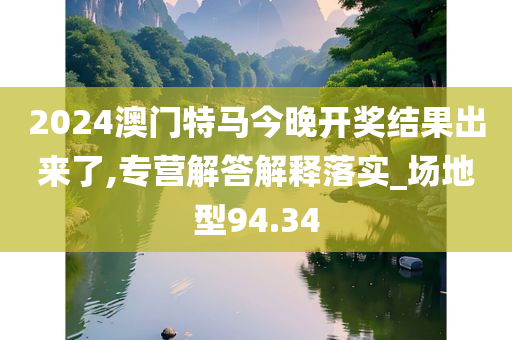 2024澳门特马今晚开奖结果出来了,专营解答解释落实_场地型94.34